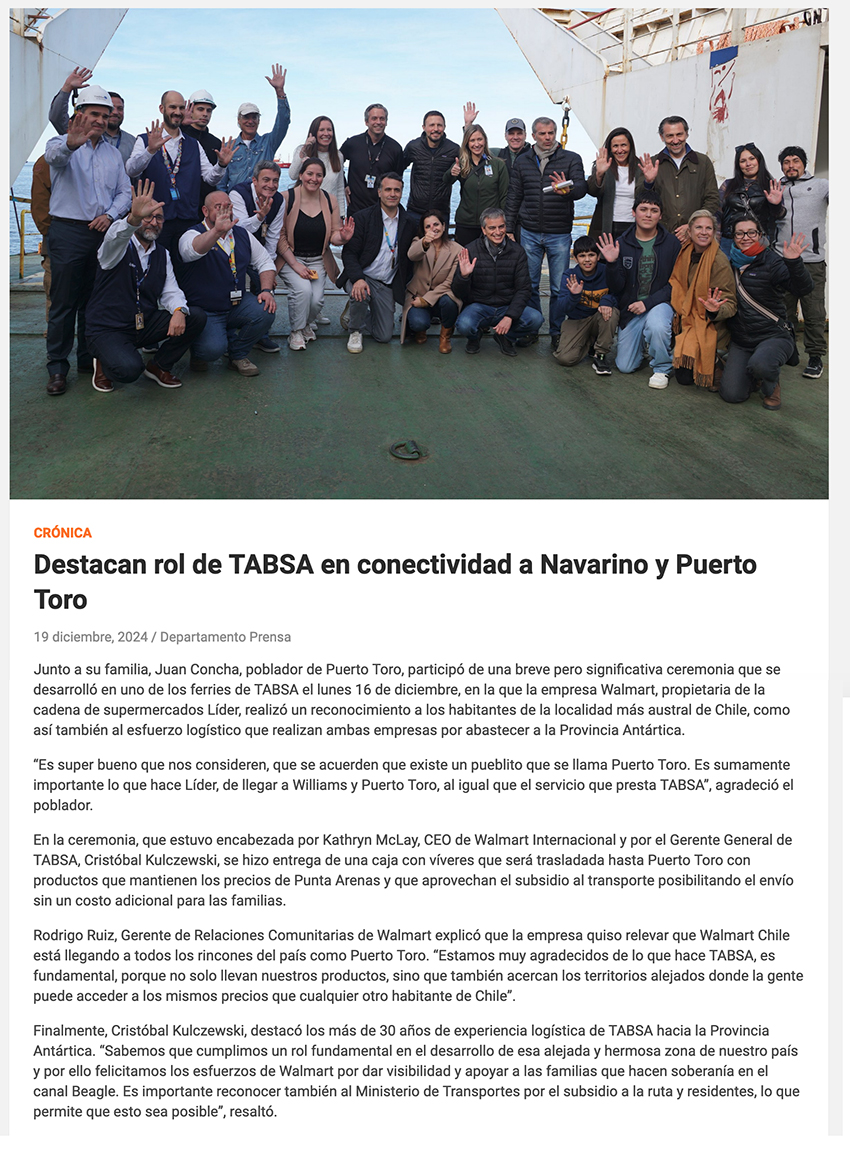 CRÓNICA

Destacan rol de TABSA en conectividad a Navarino y Puerto Toro

19 diciembre, 2024 / Departamento Prensa

Junto a su familia, Juan Concha, poblador de Puerto Toro, participó de una breve pero significativa ceremonia que se desarrolló en uno de los ferries de TABSA el lunes 16 de diciembre, en la que la empresa Walmart, propietaria de la cadena de supermercados Líder, realizó un reconocimiento a los habitantes de la localidad más austral de Chile, como así también al esfuerzo logístico que realizan ambas empresas por abastecer a la Provincia Antártica.

"Es super bueno que nos consideren, que se acuerden que existe un pueblito que se llama Puerto Toro. Es sumamente importante lo que hace Líder, de llegar a Williams y Puerto Toro, al igual que el servicio que presta TABSA", agradeció el poblador.

En la ceremonia, que estuvo encabezada por Kathryn McLay, CEO de Walmart Internacional y por el Gerente General de TABSA, Cristóbal Kulczewski, se hizo entrega de una caja con víveres que será trasladada hasta Puerto Toro con productos que mantienen los precios de Punta Arenas y que aprovechan el subsidio al transporte posibilitando el envío sin un costo adicional para las familias.

Rodrigo Ruiz, Gerente de Relaciones Comunitarias de Walmart explicó que la empresa quiso relevar que Walmart Chile está llegando a todos los rincones del país como Puerto Toro. "Estamos muy agradecidos de lo que hace TABSA, es fundamental, porque no solo llevan nuestros productos, sino que también acercan los territorios alejados donde la gente puede acceder a los mismos precios que cualquier otro habitante de Chile".

Finalmente, Cristóbal Kulczewski, destacó los más de 30 años de experiencia logística de TABSA hacia la Provincia Antártica. "Sabemos que cumplimos un rol fundamental en el desarrollo de esa alejada y hermosa zona de nuestro país y por ello felicitamos los esfuerzos de Walmart por dar visibilidad y apoyar a las familias que hacen soberanía en el canal Beagle. Es importante reconocer también al Ministerio de Transportes por el subsidio a la ruta y residentes, lo que permite que esto sea posible", resaltó.